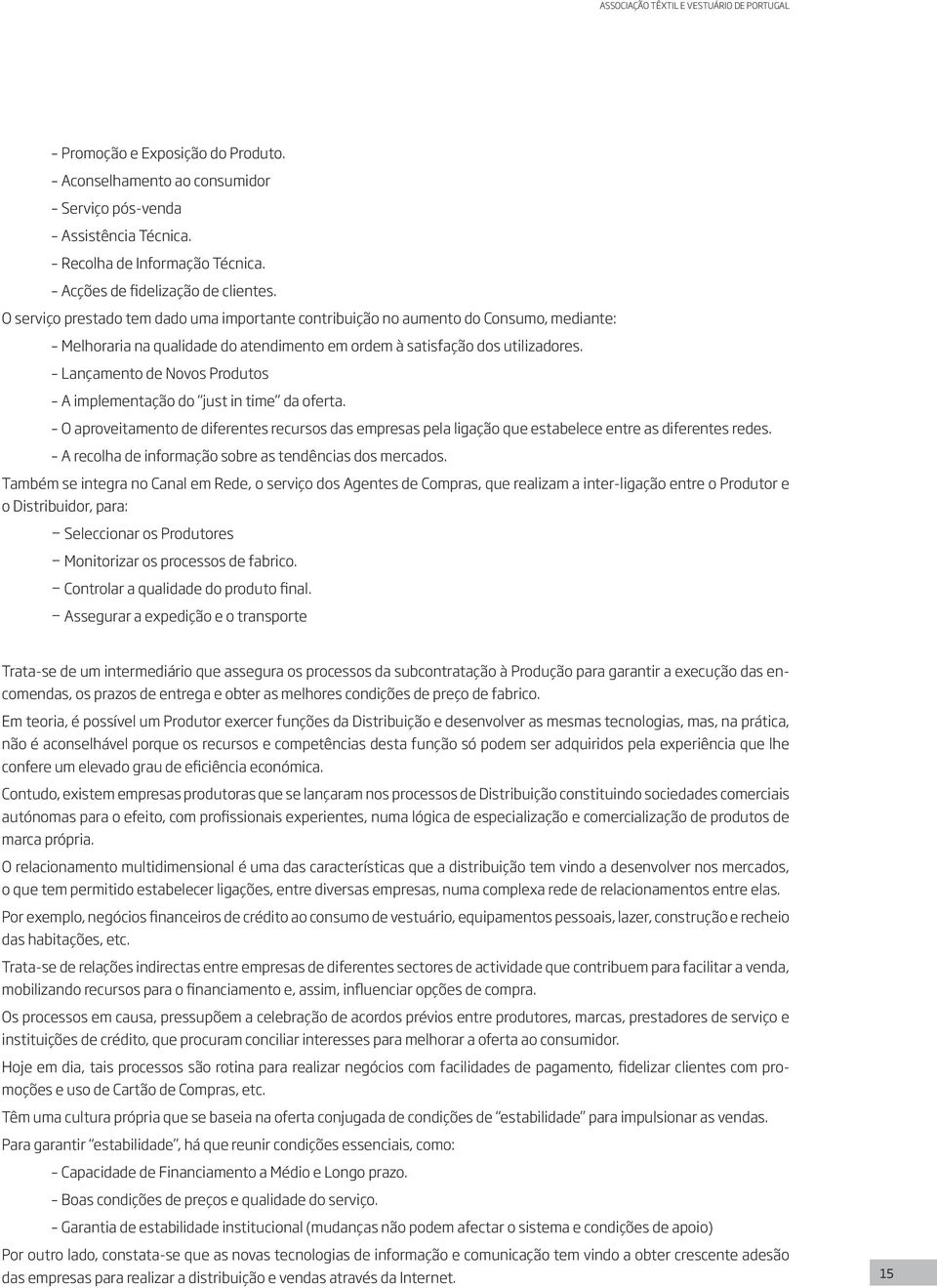 ASSOCIAÇÃO TÊXTIL E VESTUÁRIO DE PORTUGAL

– Promoção e Exposição do Produto.
– Aconselhamento ao consumidor
– Serviço pós-venda
– Assistência Técnica.
– Recolha de Informação Técnica.
– Acções de fidelização de clientes.

O serviço prestado tem dado uma importante contribuição no aumento do Consumo, mediante:

– Melhoraria na qualidade do atendimento em ordem à satisfação dos utilizadores.
– Lançamento de Novos Produtos
– A implementação do "just in time" da oferta.
– O aproveitamento de diferentes recursos das empresas pela ligação que estabelece entre as diferentes redes.
– A recolha de informação sobre as tendências dos mercados.

Também se integra no Canal em Rede, o serviço dos Agentes de Compras, que realizam a inter-ligação entre o Produtor e o Distribuidor, para:

— Seleccionar os Produtores
— Monitorizar os processos de fabrico.
— Controlar a qualidade do produto final.
— Assegurar a expedição e o transporte

Trata-se de um intermediário que assegura os processos da subcontratação à Produção para garantir a execução das encomendas, os prazos de entrega e obter as melhores condições de preço de fabrico.

Em teoria, é possível um Produtor exercer funções da Distribuição e desenvolver as mesmas tecnologias, mas, na prática, não é aconselhável porque os recursos e competências desta função só podem ser adquiridos pela experiência que lhe confere um elevado grau de eficiência económica.

Contudo, existem empresas produtoras que se lançaram nos processos de Distribuição constituindo sociedades comerciais autónomas para o efeito, com profissionais experientes, numa lógica de especialização e comercialização de produtos de marca própria.

O relacionamento multidimensional é uma das características que a distribuição tem vindo a desenvolver nos mercados, o que tem permitido estabelecer ligações, entre diversas empresas, numa complexa rede de relacionamentos entre elas.

Por exemplo, negócios financeiros de crédito ao consumo de vestuário, equipamentos pessoais, lazer, construção e recheio das habitações, etc.

Trata-se de relações indirectas entre empresas de diferentes sectores de actividade que contribuem para facilitar a venda, mobilizando recursos para o financiamento e, assim, influenciar opções de compra.

Os processos em causa, pressupõem a celebração de acordos prévios entre produtores, marcas, prestadores de serviço e instituições de crédito, que procuram conciliar interesses para melhorar a oferta ao consumidor.

Hoje em dia, tais processos são rotina para realizar negócios com facilidades de pagamento, fidelizar clientes com promoções e uso de Cartão de Compras, etc.

Têm uma cultura própria que se baseia na oferta conjugada de condições de "estabilidade" para impulsionar as vendas.

Para garantir "estabilidade", há que reunir condições essenciais, como:

– Capacidade de Financiamento a Médio e Longo prazo.
– Boas condições de preços e qualidade do serviço.
– Garantia de estabilidade institucional (mudanças não podem afectar o sistema e condições de apoio)

Por outro lado, constata-se que as novas tecnologias de informação e comunicação tem vindo a obter crescente adesão das empresas para realizar a distribuição e vendas através da Internet.

15